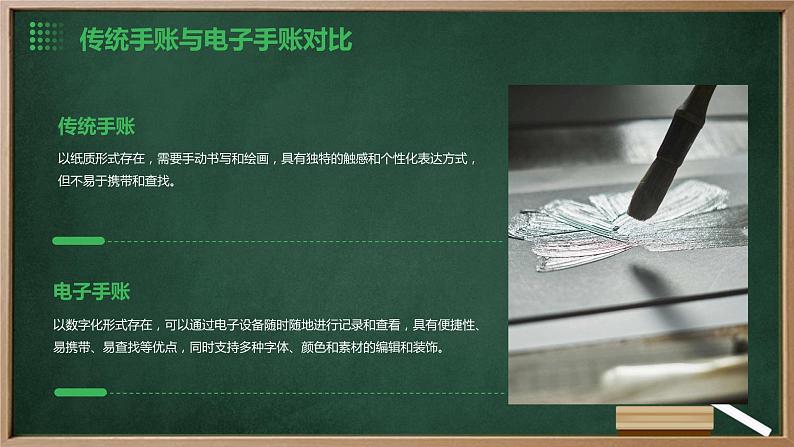 传统手账与电子手账对比

传统手账

以纸质形式存在，需要手动书写和绘画，具有独特的触感和个性化表达方式，但不易于携带和查找。

电子手账

以数字化形式存在，可以通过电子设备随时随地进行记录和查看，具有便捷性、易携带、易查找等优点，同时支持多种字体、颜色和素材的编辑和装饰。